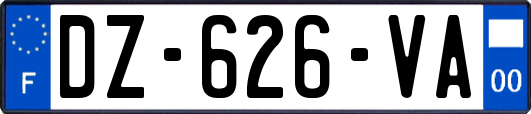 F
DZ-626-VA
00